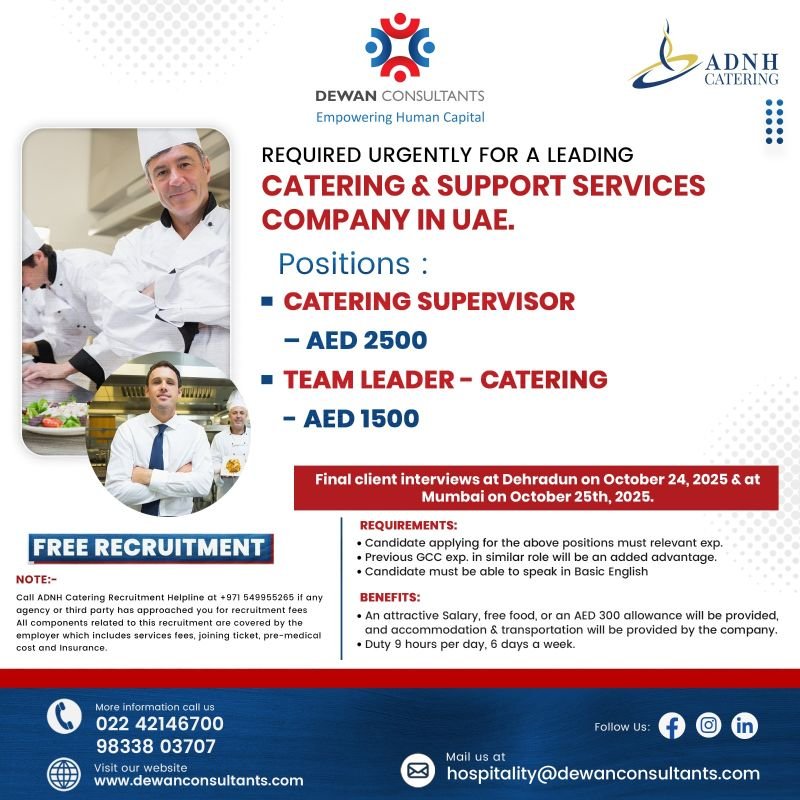 DEWAN CONSULTANTS
Empowering Human Capital

ADNH CATERING

REQUIRED URGENTLY FOR A LEADING
CATERING & SUPPORT SERVICES COMPANY IN UAE.

Positions :
▪ CATERING SUPERVISOR – AED 2500
▪ TEAM LEADER - CATERING - AED 1500

Final client interviews at Dehradun on October 24, 2025 & at Mumbai on October 25th, 2025.

FREE RECRUITMENT

NOTE:-
Call ADNH Catering Recruitment Helpline at +971 549955265 if any agency or third party has approached you for recruitment fees All components related to this recruitment are covered by the employer which includes services fees, joining ticket, pre-medical cost and Insurance.

REQUIREMENTS:
• Candidate applying for the above positions must relevant exp.
• Previous GCC exp. in similar role will be an added advantage.
• Candidate must be able to speak in Basic English

BENEFITS:
• An attractive Salary, free food, or an AED 300 allowance will be provided, and accommodation & transportation will be provided by the company.
• Duty 9 hours per day, 6 days a week.

More information call us
022 42146700
98338 03707

Visit our website
www.dewanconsultants.com

Follow Us:

Mail us at
hospitality@dewanconsultants.com